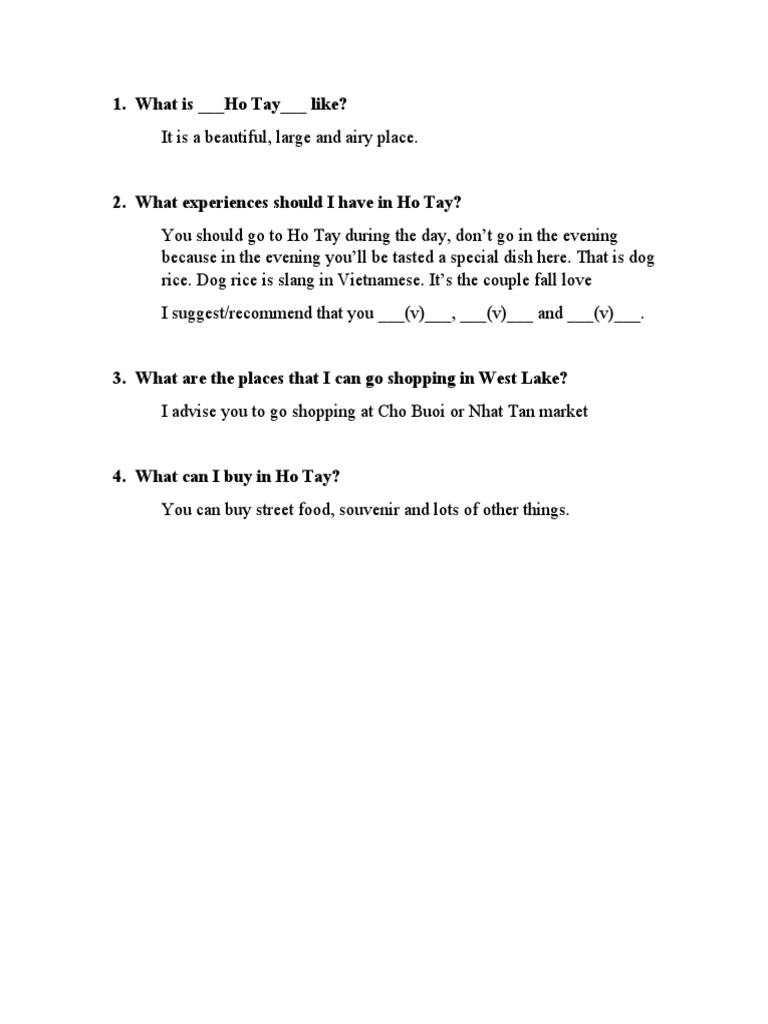 1. What is ___Ho Tay___ like?

It is a beautiful, large and airy place.

2. What experiences should I have in Ho Tay?

You should go to Ho Tay during the day, don't go in the evening because in the evening you'll be tasted a special dish here. That is dog rice. Dog rice is slang in Vietnamese. It's the couple fall love

I suggest/recommend that you ___(v)___, ___(v)___ and ___(v)___.

3. What are the places that I can go shopping in West Lake?

I advise you to go shopping at Cho Buoi or Nhat Tan market

4. What can I buy in Ho Tay?

You can buy street food, souvenir and lots of other things.